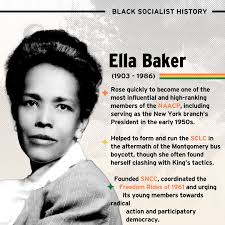 BLACK SOCIALIST HISTORY

Ella Baker

(1903 - 1986)

Rose quickly to become one of the most influential and high-ranking members of the NAACP, including serving as the New York branch's President in the early 1950s.

Helped to form and run the SCLC in the aftermath of the Montgomery bus boycott, though she often found herself clashing with King's tactics.

Founded SNCC, coordinated the Freedom Rides of 1961 and urging its young members towards radical action and participatory democracy.